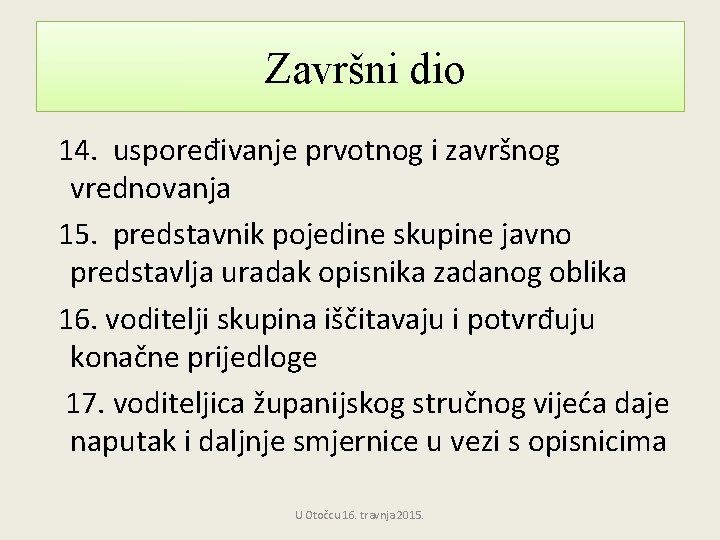 Završni dio

14. uspoređivanje prvotnog i završnog vrednovanja

15. predstavnik pojedine skupine javno predstavlja uradak opisnika zadanog oblika

16. voditelji skupina iščitavaju i potvrđuju konačne prijedloge

17. voditeljica županijskog stručnog vijeća daje naputak i daljnje smjernice u vezi s opisnicima

U Otočcu 16. travnja 2015.